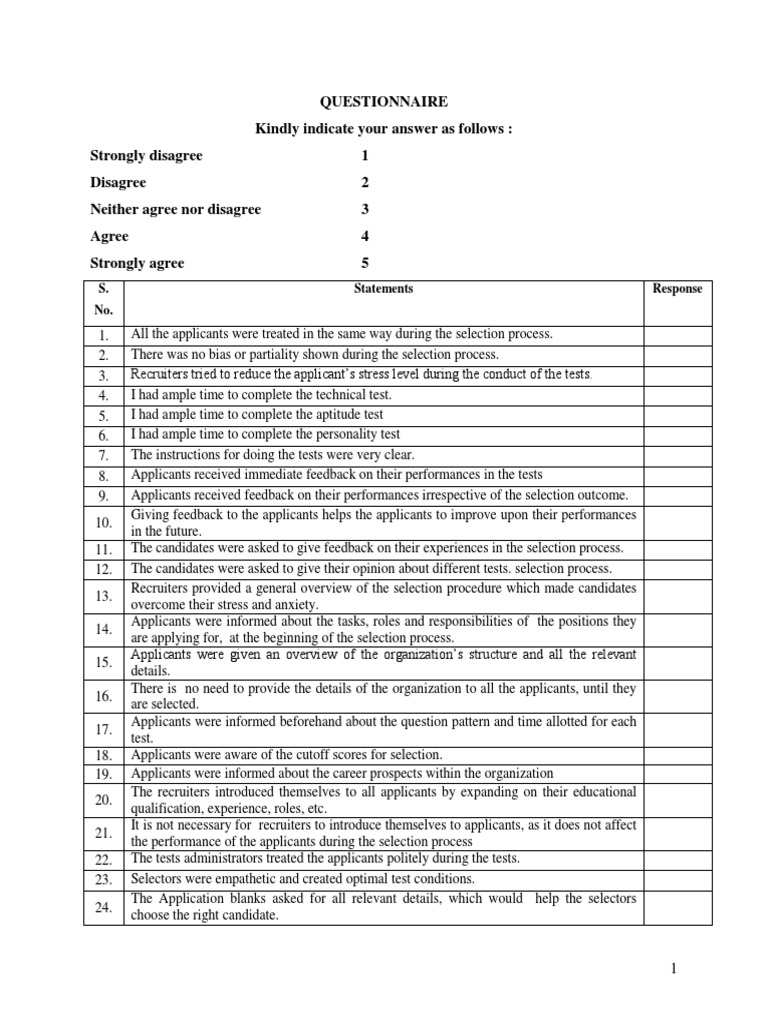 QUESTIONNAIRE

Kindly indicate your answer as follows :

Strongly disagree 1

Disagree 2

Neither agree nor disagree 3

Agree 4

Strongly agree 5

| S. No. | Statements | Response |
|---|---|---|
| 1. | All the applicants were treated in the same way during the selection process. | |
| 2. | There was no bias or partiality shown during the selection process. | |
| 3. | Recruiters tried to reduce the applicant's stress level during the conduct of the tests. | |
| 4. | I had ample time to complete the technical test. | |
| 5. | I had ample time to complete the aptitude test | |
| 6. | I had ample time to complete the personality test | |
| 7. | The instructions for doing the tests were very clear. | |
| 8. | Applicants received immediate feedback on their performances in the tests | |
| 9. | Applicants received feedback on their performances irrespective of the selection outcome. | |
| 10. | Giving feedback to the applicants helps the applicants to improve upon their performances in the future. | |
| 11. | The candidates were asked to give feedback on their experiences in the selection process. | |
| 12. | The candidates were asked to give their opinion about different tests. selection process. | |
| 13. | Recruiters provided a general overview of the selection procedure which made candidates overcome their stress and anxiety. | |
| 14. | Applicants were informed about the tasks, roles and responsibilities of the positions they are applying for, at the beginning of the selection process. | |
| 15. | Applicants were given an overview of the organization's structure and all the relevant details. | |
| 16. | There is no need to provide the details of the organization to all the applicants, until they are selected. | |
| 17. | Applicants were informed beforehand about the question pattern and time allotted for each test. | |
| 18. | Applicants were aware of the cutoff scores for selection. | |
| 19. | Applicants were informed about the career prospects within the organization | |
| 20. | The recruiters introduced themselves to all applicants by expanding on their educational qualification, experience, roles, etc. | |
| 21. | It is not necessary for recruiters to introduce themselves to applicants, as it does not affect the performance of the applicants during the selection process | |
| 22. | The tests administrators treated the applicants politely during the tests. | |
| 23. | Selectors were empathetic and created optimal test conditions. | |
| 24. | The Application blanks asked for all relevant details, which would help the selectors choose the right candidate. | |

1